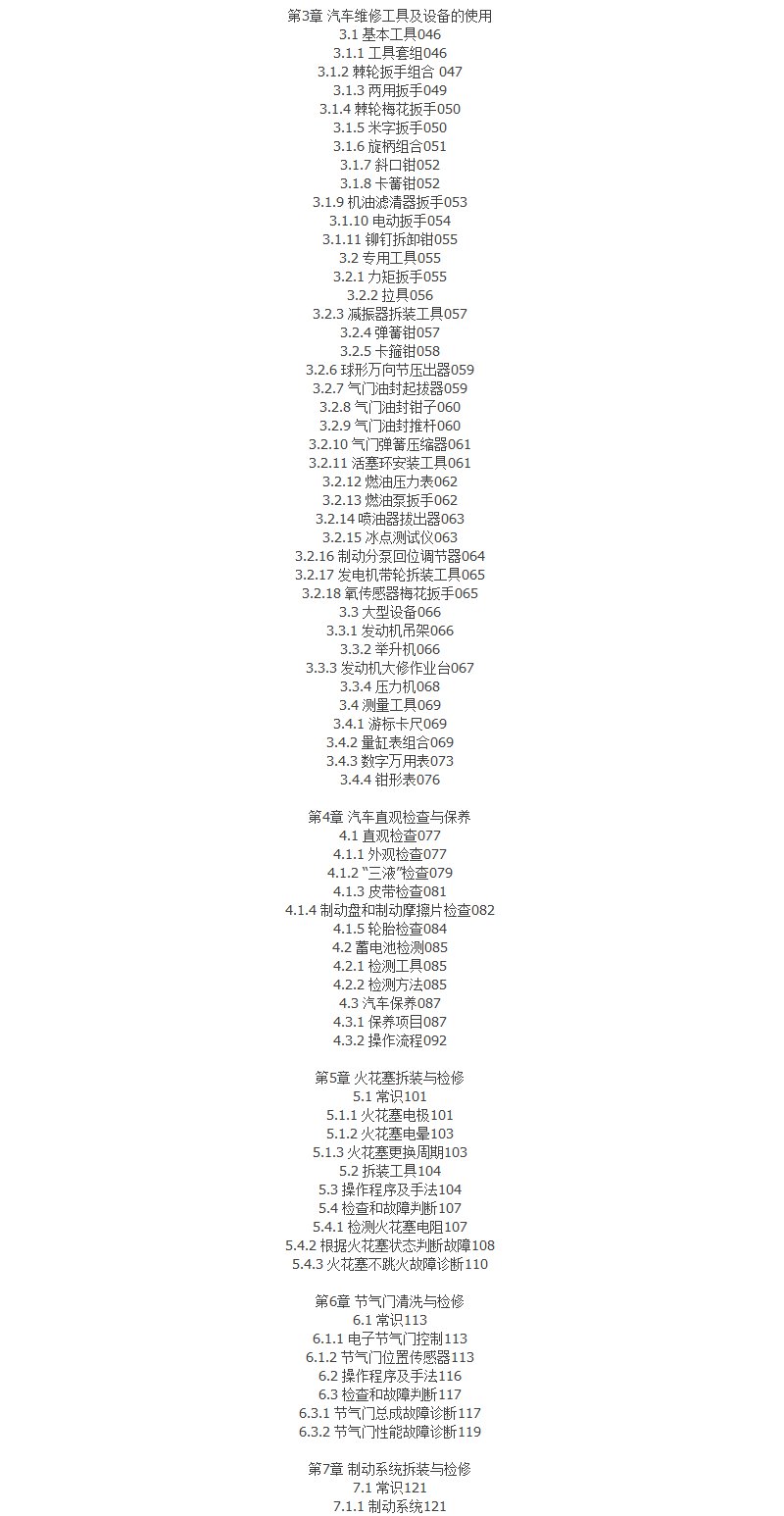 第3章 汽车维修工具及设备的使用
3.1 基本工具046
3.1.1 工具套组046
3.1.2 棘轮扳手组合 047
3.1.3 两用扳手049
3.1.4 棘轮梅花扳手050
3.1.5 米字扳手050
3.1.6 旋柄组合051
3.1.7 斜口钳052
3.1.8 卡簧钳052
3.1.9 机油滤清器扳手053
3.1.10 电动扳手054
3.1.11 铆钉拆卸钳055
3.2 专用工具055
3.2.1 力矩扳手055
3.2.2 拉具056
3.2.3 减振器拆装工具057
3.2.4 弹簧钳057
3.2.5 卡箍钳058
3.2.6 球形万向节压出器059
3.2.7 气门油封起拔器059
3.2.8 气门油封钳子060
3.2.9 气门油封推杆060
3.2.10 气门弹簧压缩器061
3.2.11 活塞环安装工具061
3.2.12 燃油压力表062
3.2.13 燃油泵扳手062
3.2.14 喷油器拔出器063
3.2.15 冰点测试仪063
3.2.16 制动分泵回位调节器064
3.2.17 发电机带轮拆装工具065
3.2.18 氧传感器梅花扳手065
3.3 大型设备066
3.3.1 发动机吊架066
3.3.2 举升机066
3.3.3 发动机大修作业台067
3.3.4 压力机068
3.4 测量工具069
3.4.1 游标卡尺069
3.4.2 量缸表组合069
3.4.3 数字万用表073
3.4.4 钳形表076

第4章 汽车直观检查与保养
4.1 直观检查077
4.1.1 外观检查077
4.1.2 “三液”检查079
4.1.3 皮带检查081
4.1.4 制动盘和制动摩擦片检查082
4.1.5 轮胎检查084
4.2 蓄电池检测085
4.2.1 检测工具085
4.2.2 检测方法085
4.3 汽车保养087
4.3.1 保养项目087
4.3.2 操作流程092

第5章 火花塞拆装与检修
5.1 常识101
5.1.1 火花塞电极101
5.1.2 火花塞电晕103
5.1.3 火花塞更换周期103
5.2 拆装工具104
5.3 操作程序及手法104
5.4 检查和故障判断107
5.4.1 检测火花塞电阻107
5.4.2 根据火花塞状态判断故障108
5.4.3 火花塞不跳火故障诊断110

第6章 节气门清洗与检修
6.1 常识113
6.1.1 电子节气门控制113
6.1.2 节气门位置传感器113
6.2 操作程序及手法116
6.3 检查和故障判断117
6.3.1 节气门总成故障诊断117
6.3.2 节气门性能故障诊断119

第7章 制动系统拆装与检修
7.1 常识121
7.1.1 制动系统121